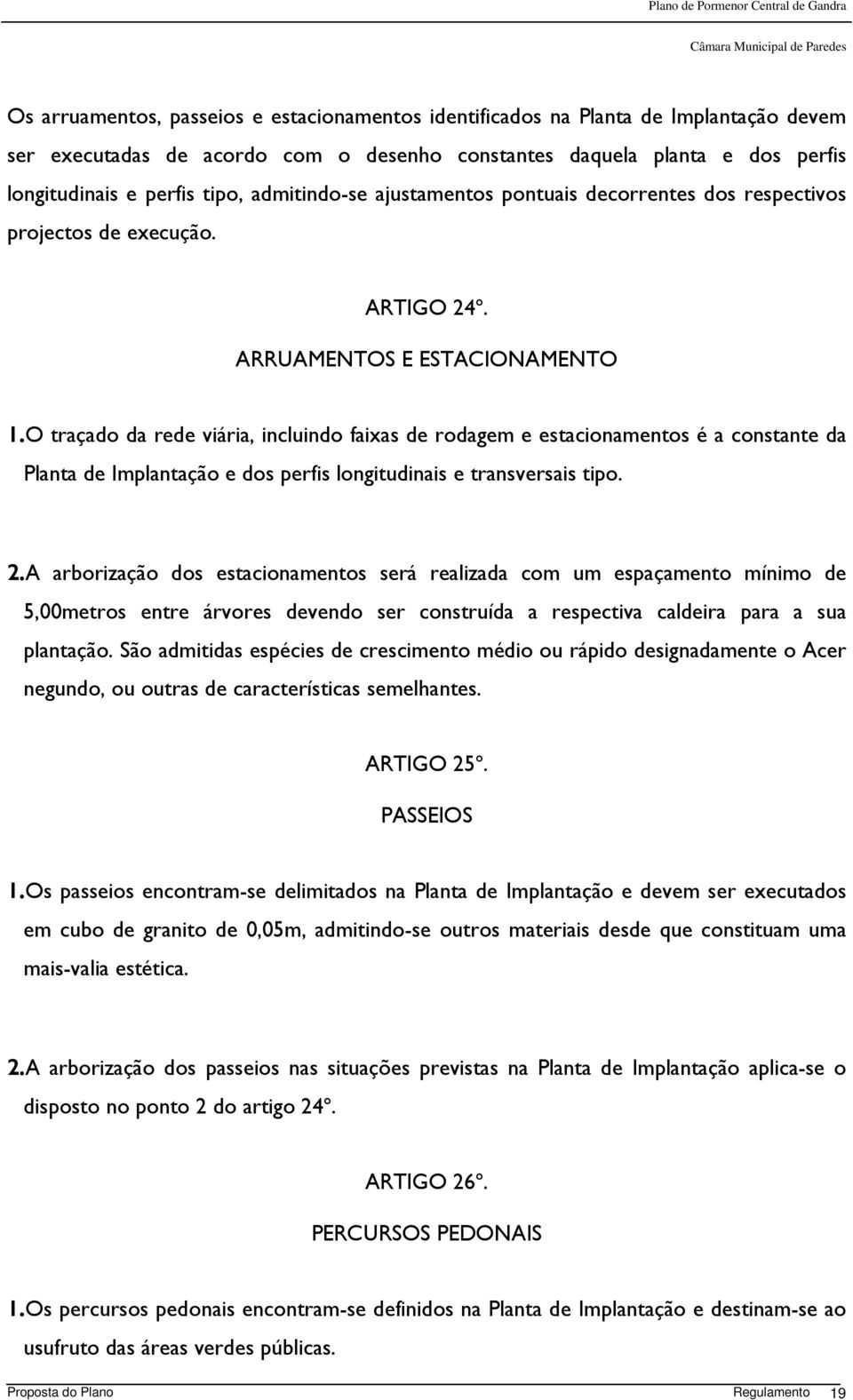 Plano de Pormenor Central de Gandra

Câmara Municipal de Paredes

Os arruamentos, passeios e estacionamentos identificados na Planta de Implantação devem ser executadas de acordo com o desenho constantes daquela planta e dos perfis longitudinais e perfis tipo, admitindo-se ajustamentos pontuais decorrentes dos respectivos projectos de execução.

ARTIGO 24º.

ARRUAMENTOS E ESTACIONAMENTO

1. O traçado da rede viária, incluindo faixas de rodagem e estacionamentos é a constante da Planta de Implantação e dos perfis longitudinais e transversais tipo.

2. A arborização dos estacionamentos será realizada com um espaçamento mínimo de 5,00metros entre árvores devendo ser construída a respectiva caldeira para a sua plantação. São admitidas espécies de crescimento médio ou rápido designadamente o Acer negundo, ou outras de características semelhantes.

ARTIGO 25º.

PASSEIOS

1. Os passeios encontram-se delimitados na Planta de Implantação e devem ser executados em cubo de granito de 0,05m, admitindo-se outros materiais desde que constituam uma mais-valia estética.

2. A arborização dos passeios nas situações previstas na Planta de Implantação aplica-se o disposto no ponto 2 do artigo 24º.

ARTIGO 26º.

PERCURSOS PEDONAIS

1. Os percursos pedonais encontram-se definidos na Planta de Implantação e destinam-se ao usufruto das áreas verdes públicas.

Proposta do Plano

Regulamento 19